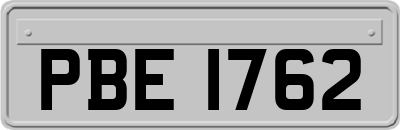 PBE 1762